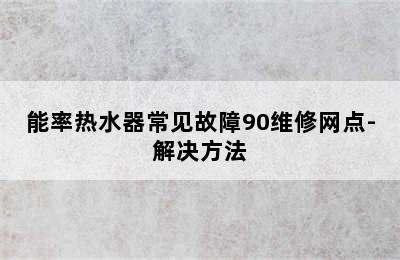 能率热水器常见故障90维修网点-解决方法